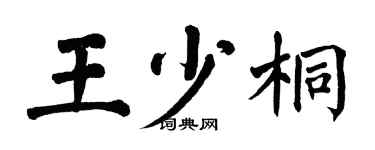 王少桐

词典网